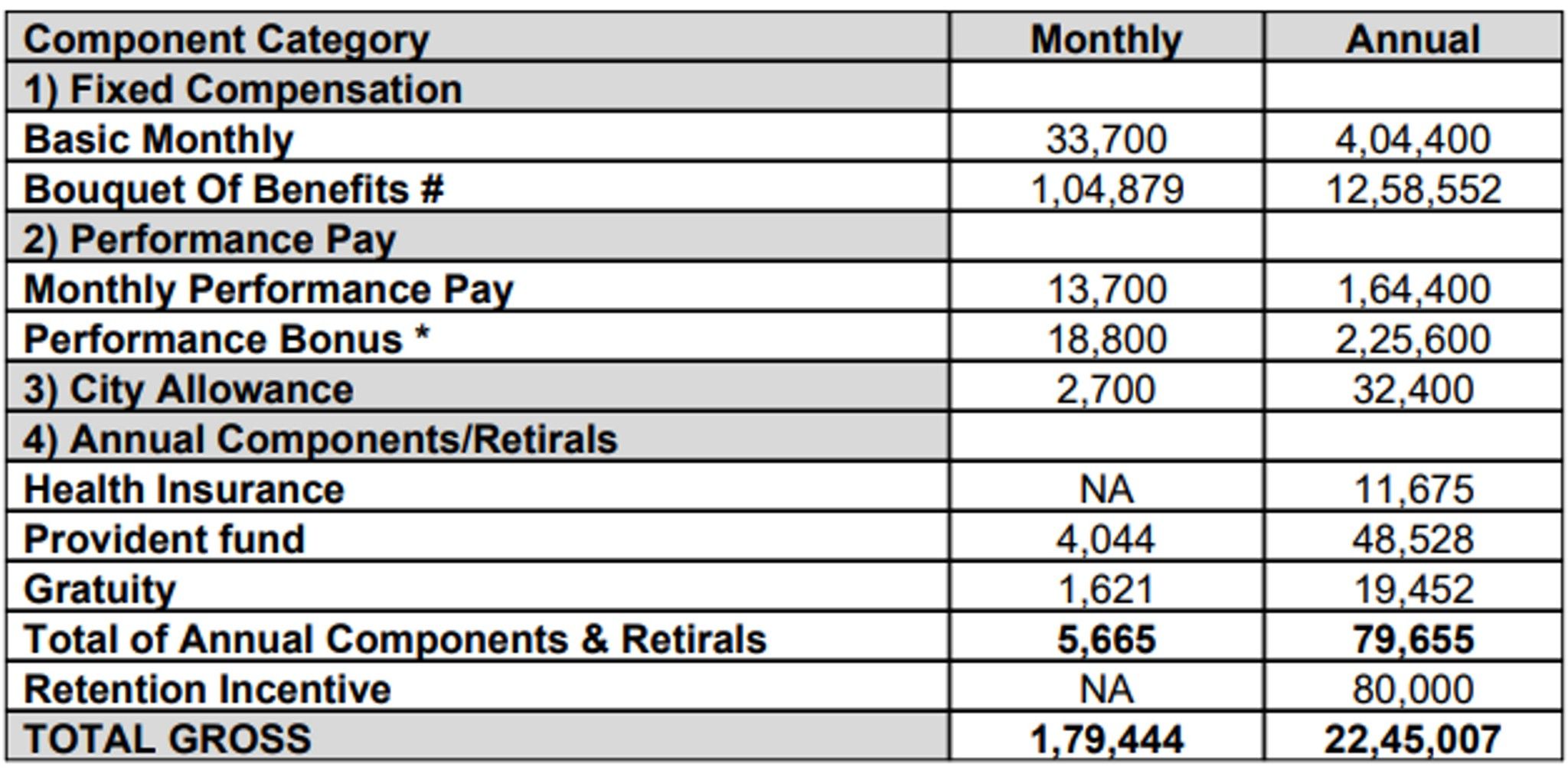 | Component Category | Monthly | Annual |
|---|---|---|
| 1) Fixed Compensation | | |
| Basic Monthly | 33,700 | 4,04,400 |
| Bouquet Of Benefits # | 1,04,879 | 12,58,552 |
| 2) Performance Pay | | |
| Monthly Performance Pay | 13,700 | 1,64,400 |
| Performance Bonus * | 18,800 | 2,25,600 |
| 3) City Allowance | 2,700 | 32,400 |
| 4) Annual Components/Retirals | | |
| Health Insurance | NA | 11,675 |
| Provident fund | 4,044 | 48,528 |
| Gratuity | 1,621 | 19,452 |
| Total of Annual Components & Retirals | 5,665 | 79,655 |
| Retention Incentive | NA | 80,000 |
| TOTAL GROSS | 1,79,444 | 22,45,007 |